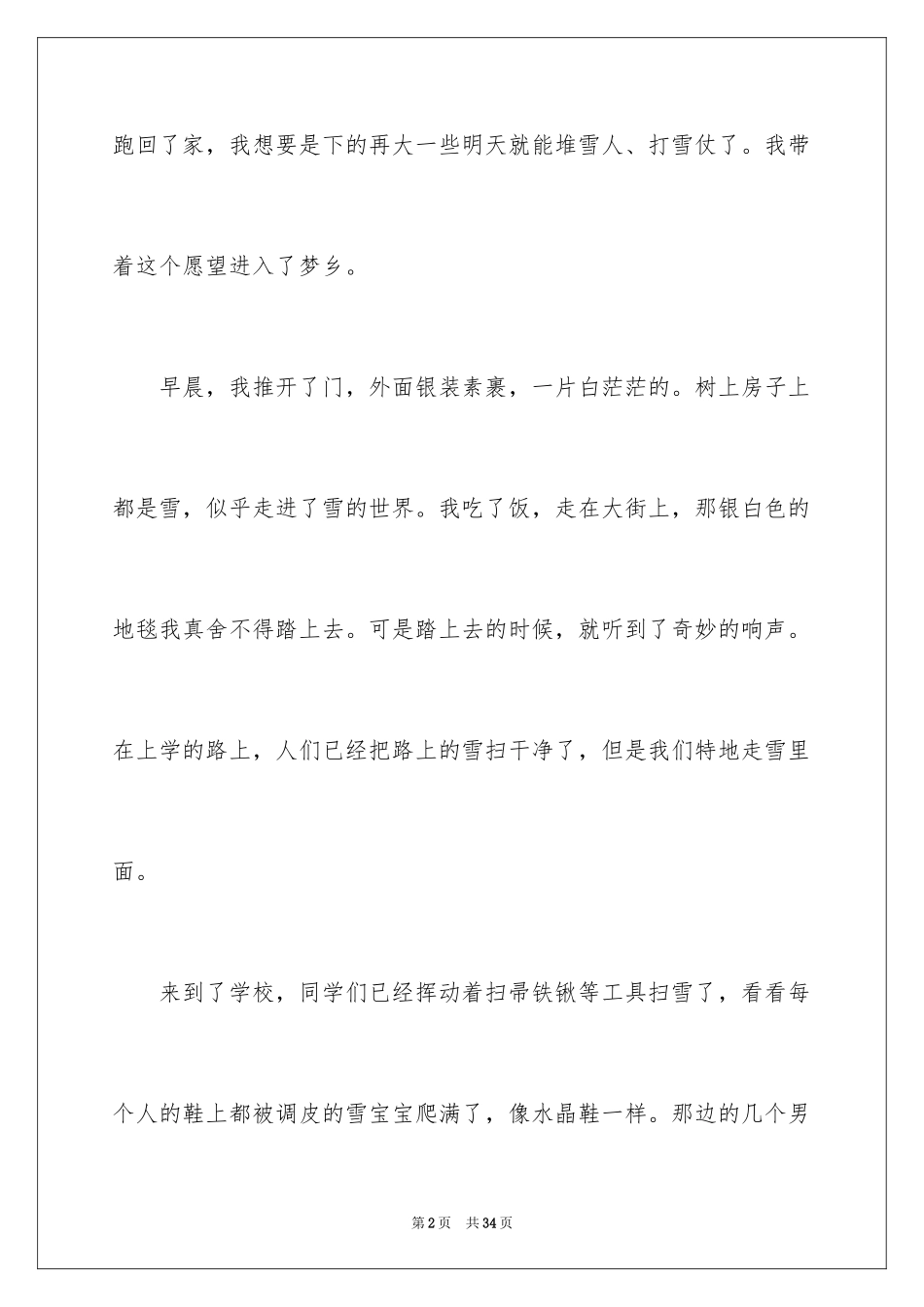 跑回了家，我想要是下的再大一些明天就能堆雪人、打雪仗了。我带着这个愿望进入了梦乡。

早晨，我推开了门，外面银装素裹，一片白茫茫的。树上房子上都是雪，似乎走进了雪的世界。我吃了饭，走在大街上，那银白色的地毯我真舍不得踏上去。可是踏上去的时候，就听到了奇妙的响声。在上学的路上，人们已经把路上的雪扫干净了，但是我们特地走雪里面。

来到了学校，同学们已经挥动着扫帚铁锹等工具扫雪了，看看每个人的鞋上都被调皮的雪宝宝爬满了，像水晶鞋一样。那边的几个男

第2页　共34页